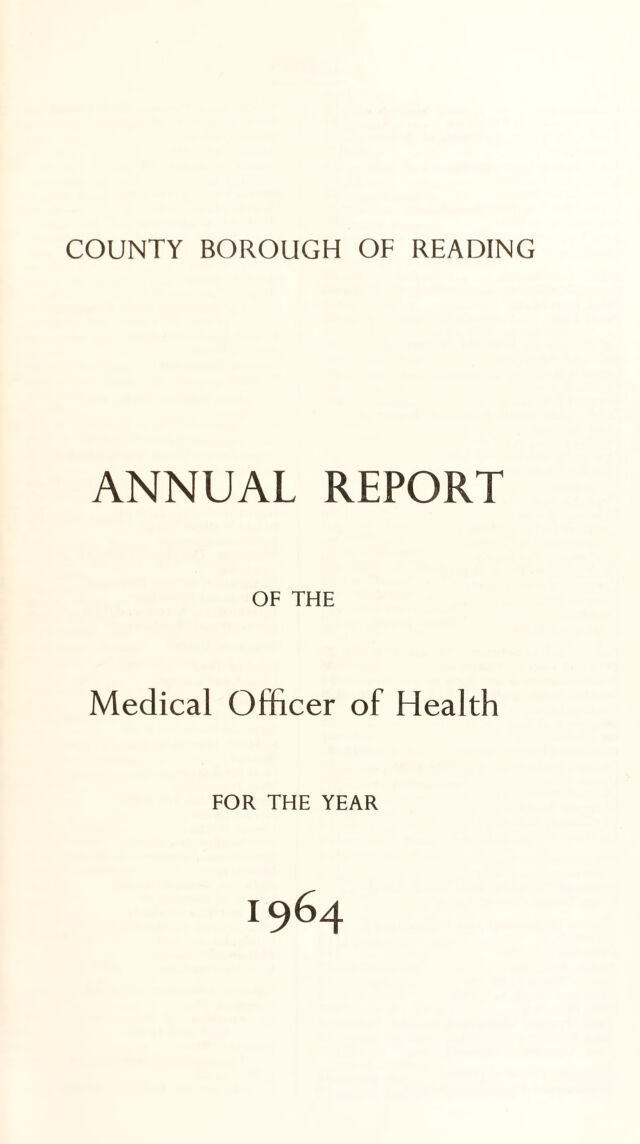 COUNTY BOROUGH OF READING

ANNUAL REPORT

OF THE

Medical Officer of Health

FOR THE YEAR

1964